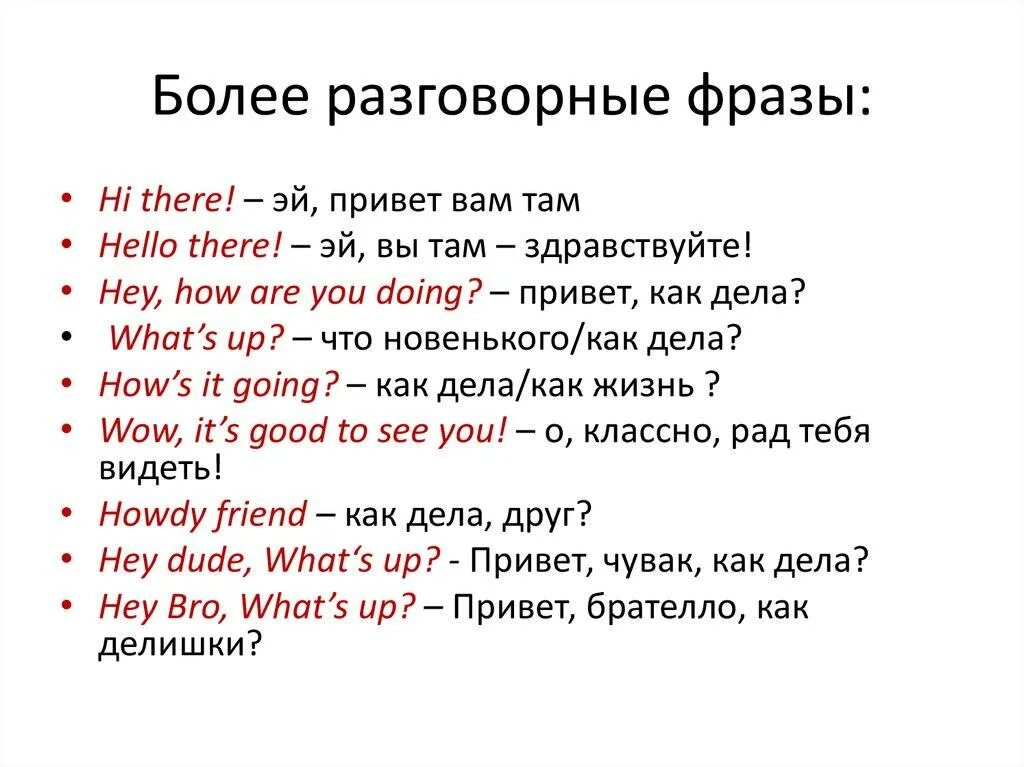 Более разговорные фразы:

• Hi there! – эй, привет вам там
• Hello there! – эй, вы там – здравствуйте!
• Hey, how are you doing? – привет, как дела?
• What's up? – что новенького/как дела?
• How's it going? – как дела/как жизнь ?
• Wow, it's good to see you! – о, классно, рад тебя видеть!
• Howdy friend – как дела, друг?
• Hey dude, What's up? - Привет, чувак, как дела?
• Hey Bro, What's up? – Привет, брателло, как делишки?